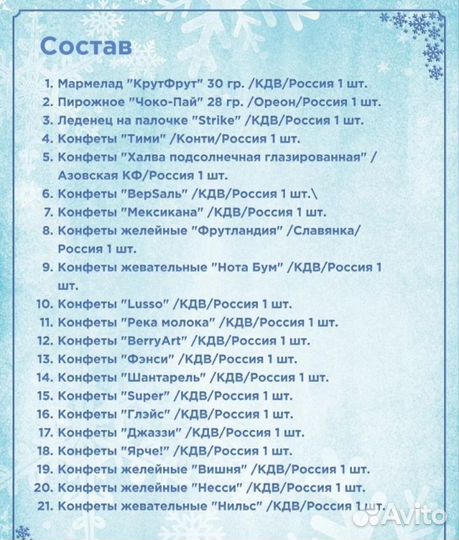 Состав

1. Мармелад "КрутФрут" 30 гр. /КДВ/Россия 1 шт.
2. Пирожное "Чоко-Пай" 28 гр. /Ореон/Россия 1 шт.
3. Леденец на палочке "Strike" /КДВ/Россия 1 шт.
4. Конфеты "Тими" /Конти/Россия 1 шт.
5. Конфеты "Халва подсолнечная глазированная" / Азовская КФ/Россия 1 шт.
6. Конфеты "ВерSаль" /КДВ/Россия 1 шт.\
7. Конфеты "Мексикана" /КДВ/Россия 1 шт.
8. Конфеты желейные "Фрутландия" /Славянка/ Россия 1 шт.
9. Конфеты жевательные "Нота Бум" /КДВ/Россия 1 шт.
10. Конфеты "Lusso" /КДВ/Россия 1 шт.
11. Конфеты "Река молока" /КДВ/Россия 1 шт.
12. Конфеты "BerryArt" /КДВ/Россия 1 шт.
13. Конфеты "Фэнси" /КДВ/Россия 1 шт.
14. Конфеты "Шантарель" /КДВ/Россия 1 шт.
15. Конфеты "Super" /КДВ/Россия 1 шт.
16. Конфеты "Глэйс" /КДВ/Россия 1 шт.
17. Конфеты "Джаззи" /КДВ/Россия 1 шт.
18. Конфеты "Ярче!" /КДВ/Россия 1 шт.
19. Конфеты желейные "Вишня" /КДВ/Россия 1 шт.
20. Конфеты желейные "Несси" /КДВ/Россия 1 шт.
21. Конфеты жевательные "Нильс" /КДВ/Россия 1 шт.

Avito